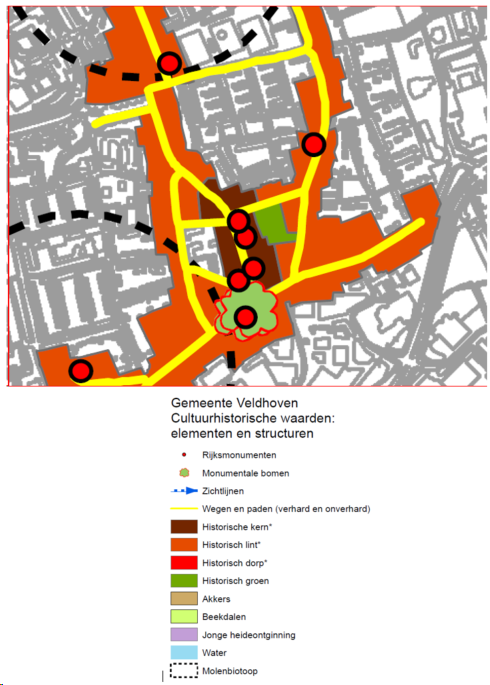 Gemeente Veldhoven
Cultuurhistorische waarden:
elementen en structuren

Rijksmonumenten
Monumentale bomen
Zichtlijnen
Wegen en paden (verhard en onverhard)
Historische kern*
Historisch lint*
Historisch dorp*
Historisch groen
Akkers
Beekdalen
Jonge heideontginning
Water
Molenbiotoop